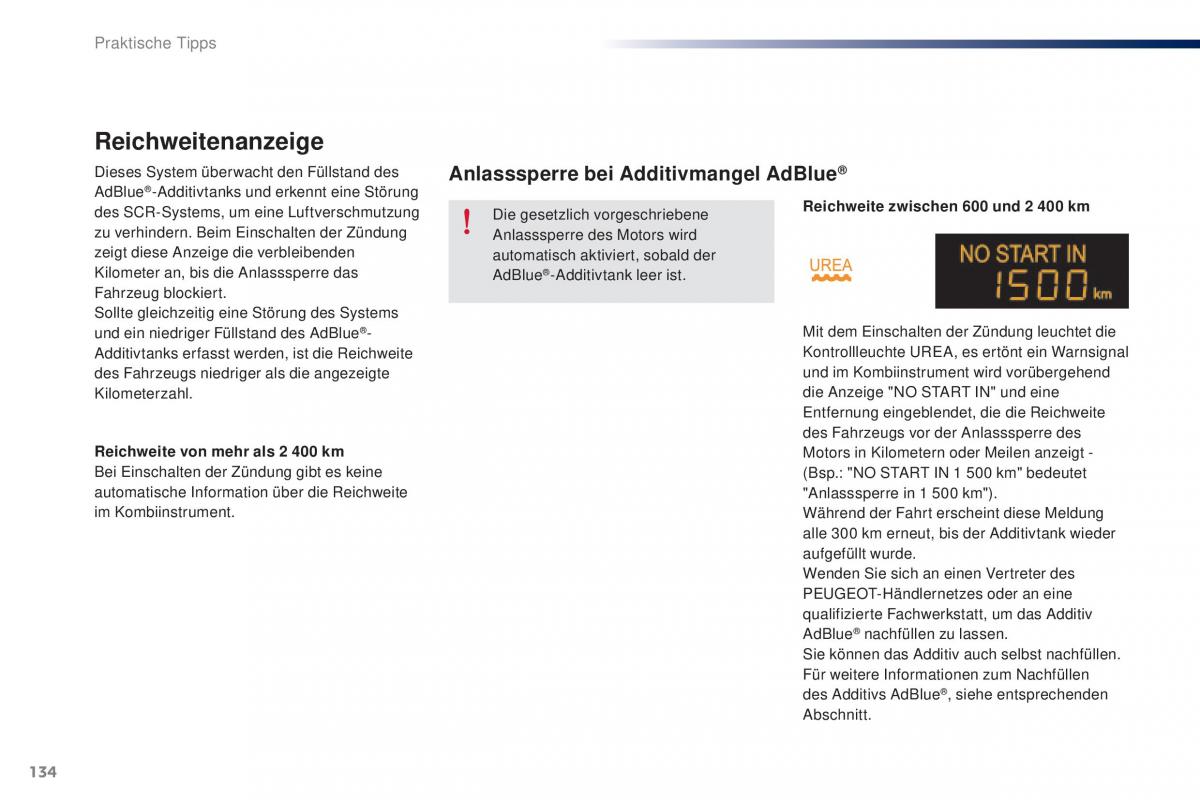 Praktische Tipps

Reichweitenanzeige

Dieses System überwacht den Füllstand des AdBlue®-Additivtanks und erkennt eine Störung des SCR-Systems, um eine Luftverschmutzung zu verhindern. Beim Einschalten der Zündung zeigt diese Anzeige die verbleibenden Kilometer an, bis die Anlasssperre das Fahrzeug blockiert.
Sollte gleichzeitig eine Störung des Systems und ein niedriger Füllstand des AdBlue®-Additivtanks erfasst werden, ist die Reichweite des Fahrzeugs niedriger als die angezeigte Kilometerzahl.

Reichweite von mehr als 2 400 km
Bei Einschalten der Zündung gibt es keine automatische Information über die Reichweite im Kombiinstrument.

Anlasssperre bei Additivmangel AdBlue®

!

Die gesetzlich vorgeschriebene Anlasssperre des Motors wird automatisch aktiviert, sobald der AdBlue®-Additivtank leer ist.

Reichweite zwischen 600 und 2 400 km

UREA

NO START IN
1500 km

Mit dem Einschalten der Zündung leuchtet die Kontrollleuchte UREA, es ertönt ein Warnsignal und im Kombiinstrument wird vorübergehend die Anzeige "NO START IN" und eine Entfernung eingeblendet, die die Reichweite des Fahrzeugs vor der Anlasssperre des Motors in Kilometern oder Meilen anzeigt - (Bsp.: "NO START IN 1 500 km" bedeutet "Anlasssperre in 1 500 km").
Während der Fahrt erscheint diese Meldung alle 300 km erneut, bis der Additivtank wieder aufgefüllt wurde.
Wenden Sie sich an einen Vertreter des PEUGEOT-Händlernetzes oder an eine qualifizierte Fachwerkstatt, um das Additiv AdBlue® nachfüllen zu lassen.
Sie können das Additiv auch selbst nachfüllen. Für weitere Informationen zum Nachfüllen des Additivs AdBlue®, siehe entsprechenden Abschnitt.

134